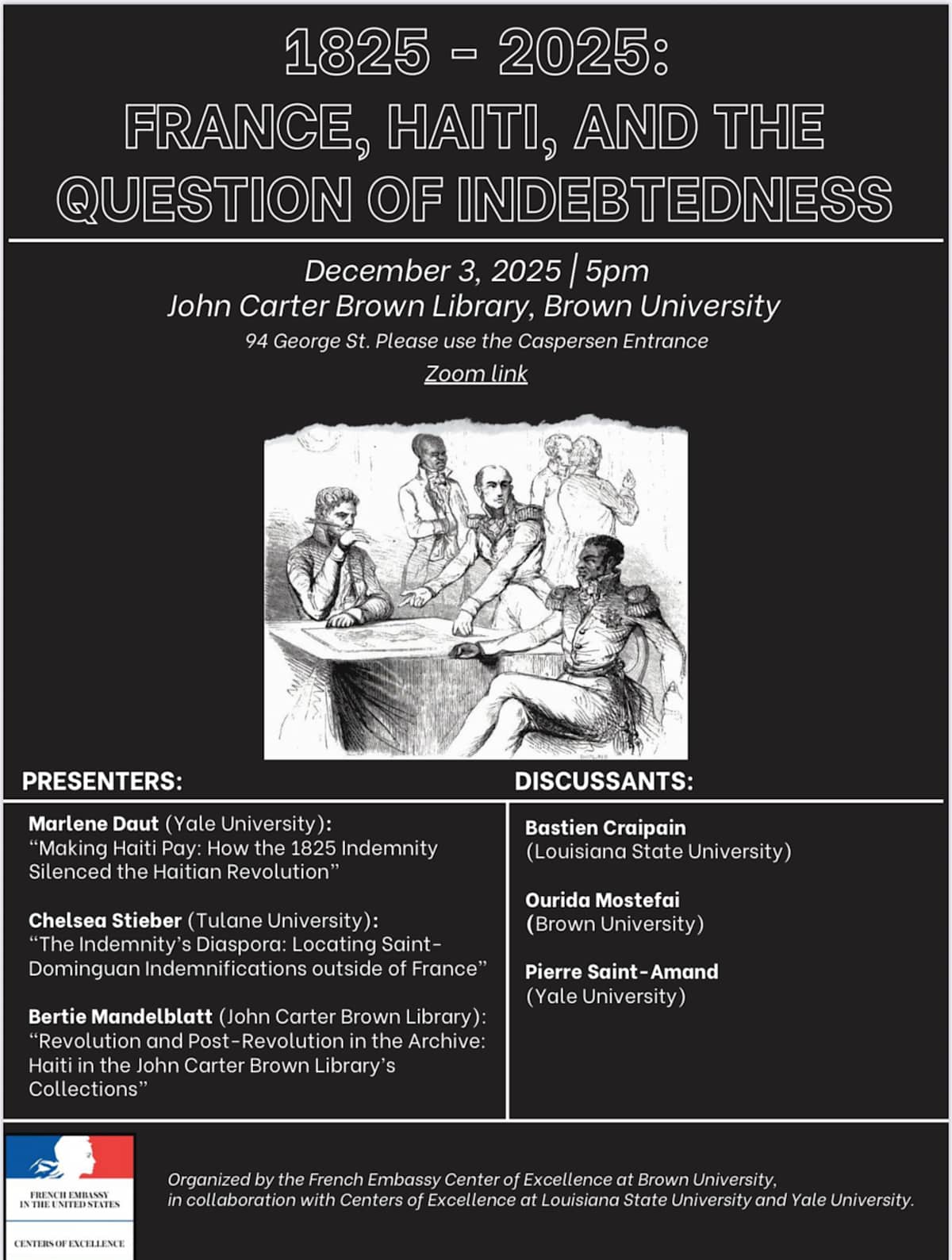 1825 - 2025:
FRANCE, HAITI, AND THE QUESTION OF INDEBTEDNESS

December 3, 2025 | 5pm
John Carter Brown Library, Brown University
94 George St. Please use the Caspersen Entrance
Zoom link

PRESENTERS:

Marlene Daut (Yale University): "Making Haiti Pay: How the 1825 Indemnity Silenced the Haitian Revolution"

Chelsea Stieber (Tulane University): "The Indemnity's Diaspora: Locating Saint-Dominguan Indemnifications outside of France"

Bertie Mandelblatt (John Carter Brown Library): "Revolution and Post-Revolution in the Archive: Haiti in the John Carter Brown Library's Collections"

DISCUSSANTS:

Bastien Craipain (Louisiana State University)

Ourida Mostefai (Brown University)

Pierre Saint-Amand (Yale University)

FRENCH EMBASSY IN THE UNITED STATES
CENTERS OF EXCELLENCE

Organized by the French Embassy Center of Excellence at Brown University, in collaboration with Centers of Excellence at Louisiana State University and Yale University.